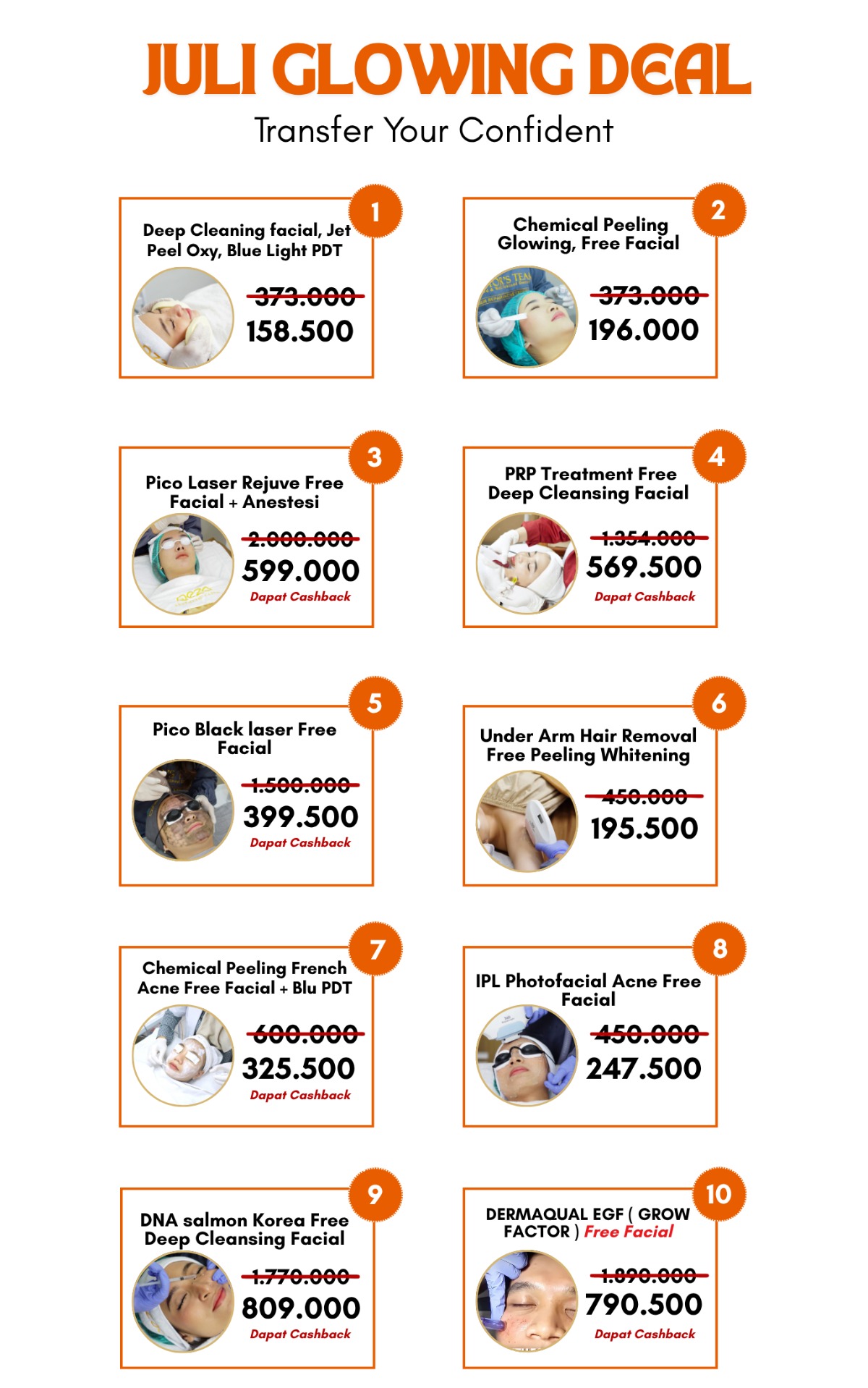 JULI GLOWING DEAL

Transfer Your Confident

1
Deep Cleaning facial, Jet Peel Oxy, Blue Light PDT
373.000
158.500

2
Chemical Peeling Glowing, Free Facial
373.000
196.000

3
Pico Laser Rejuve Free Facial + Anestesi
2.000.000
599.000
Dapat Cashback

4
PRP Treatment Free Deep Cleansing Facial
1.354.000
569.500
Dapat Cashback

5
Pico Black laser Free Facial
1.500.000
399.500
Dapat Cashback

6
Under Arm Hair Removal Free Peeling Whitening
450.000
195.500

7
Chemical Peeling French Acne Free Facial + Blu PDT
600.000
325.500
Dapat Cashback

8
IPL Photofacial Acne Free Facial
450.000
247.500

9
DNA salmon Korea Free Deep Cleansing Facial
1.770.000
809.000
Dapat Cashback

10
DERMAQUAL EGF ( GROW FACTOR ) Free Facial
1.890.000
790.500
Dapat Cashback